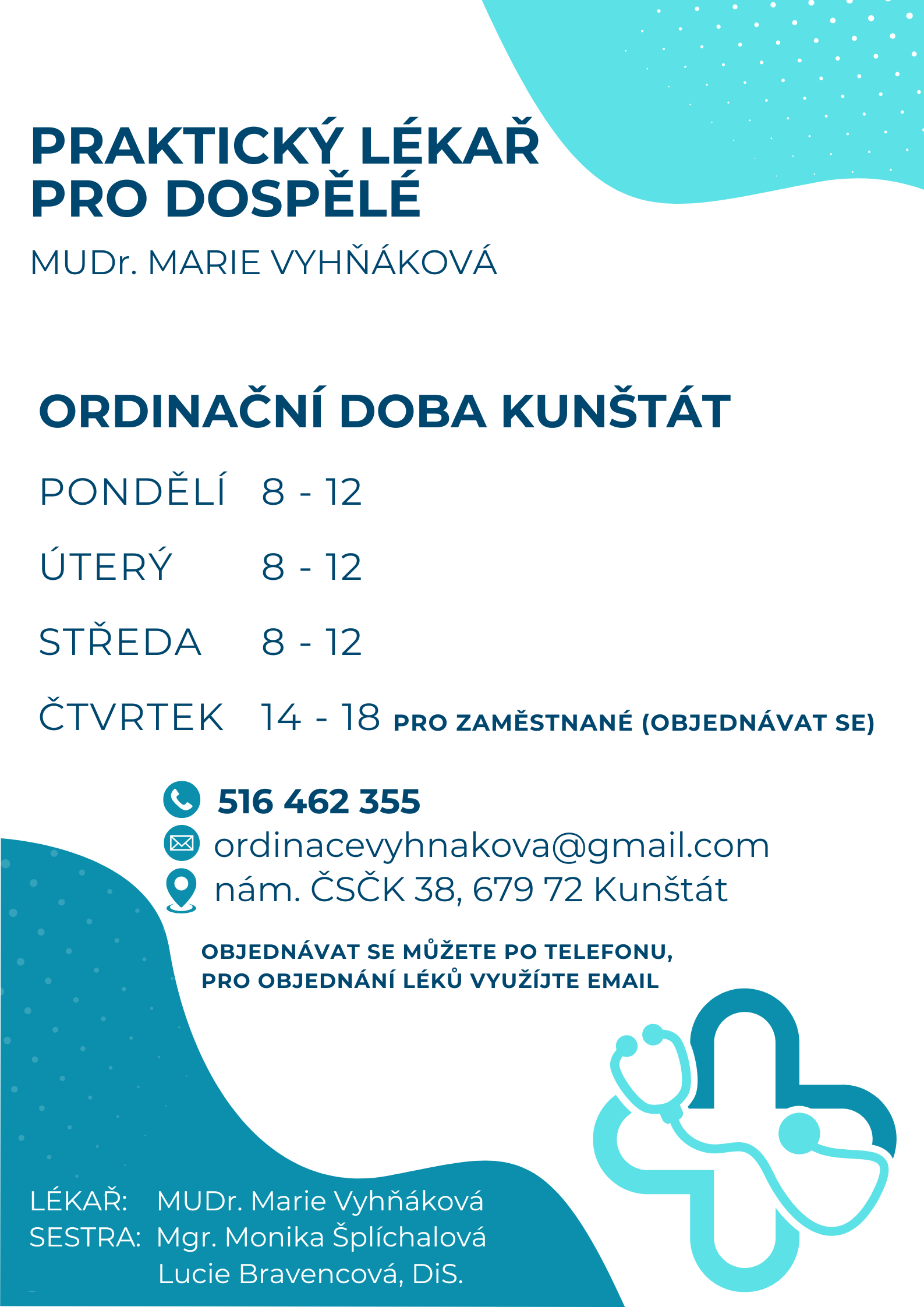 PRAKTICKÝ LÉKAŘ PRO DOSPĚLÉ

MUDr. MARIE VYHŇÁKOVÁ

ORDINAČNÍ DOBA KUNŠTÁT

PONDĚLÍ 8 - 12

ÚTERÝ 8 - 12

STŘEDA 8 - 12

ČTVRTEK 14 - 18 PRO ZAMĚSTNANÉ (OBJEDNÁVAT SE)

516 462 355
ordinacevyhnakova@gmail.com
nám. ČSČK 38, 679 72 Kunštát

OBJEDNÁVAT SE MŮŽETE PO TELEFONU, PRO OBJEDNÁNÍ LÉKŮ VYUŽÍJTE EMAIL

LÉKAŘ: MUDr. Marie Vyhňáková
SESTRA: Mgr. Monika Šplíchalová
Lucie Bravencová, DiS.